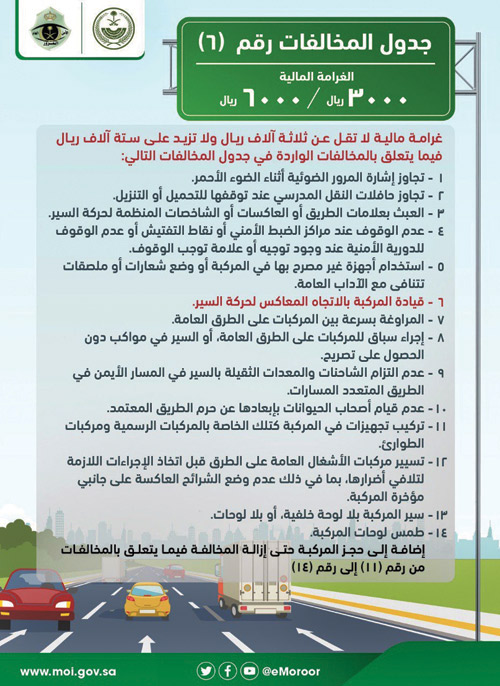 جدول المخالفات رقم (٦)

الغرامة المالية

٣٠٠٠ ريال / ٦٠٠٠ ريال

غرامة مالية لا تقل عن ثلاثة آلاف ريال ولا تزيد على ستة آلاف ريال فيما يتعلق بالمخالفات الواردة في جدول المخالفات التالي:

١ - تجاوز إشارة المرور الضوئية أثناء الضوء الأحمر.
٢ - تجاوز حافلات النقل المدرسي عند توقفها للتحميل أو التنزيل.
٣ - العبث بعلامات الطريق أو العاكسات أو الشاخصات المنظمة لحركة السير.
٤ - عدم الوقوف عند مراكز الضبط الأمني أو نقاط التفتيش أو عدم الوقوف للدورية الأمنية عند وجود توجيه أو علامة توجب الوقوف.
٥ - استخدام أجهزة غير مصرح بها في المركبة أو وضع شعارات أو ملصقات تتنافى مع الآداب العامة.
٦ - قيادة المركبة بالاتجاه المعاكس لحركة السير.
٧ - المراوغة بسرعة بين المركبات على الطرق العامة.
٨ - إجراء سباق للمركبات على الطرق العامة، أو السير في مواكب دون الحصول على تصريح.
٩ - عدم التزام الشاحنات والمعدات الثقيلة بالسير في المسار الأيمن في الطريق المتعدد المسارات.
١٠ - عدم قيام أصحاب الحيوانات بإبعادها عن حرم الطريق المعتمد.
١١ - تركيب تجهيزات في المركبة كتلك الخاصة بالمركبات الرسمية ومركبات الطوارئ.
١٢ - تسيير مركبات الأشغال العامة على الطرق قبل اتخاذ الإجراءات اللازمة لتلافي أضرارها، بما في ذلك عدم وضع الشرائح العاكسة على جانبي مؤخرة المركبة.
١٣ - سير المركبة بلا لوحة خلفية، أو بلا لوحات.
١٤ - طمس لوحات المركبة.
إضافة إلى حجز المركبة حتى إزالة المخالفة فيما يتعلق بالمخالفات من رقم (١١) إلى رقم (١٤)

www.moi.gov.sa @eMoroor